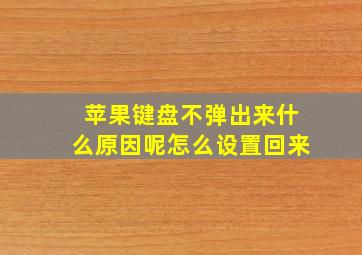 苹果键盘不弹出来什么原因呢怎么设置回来